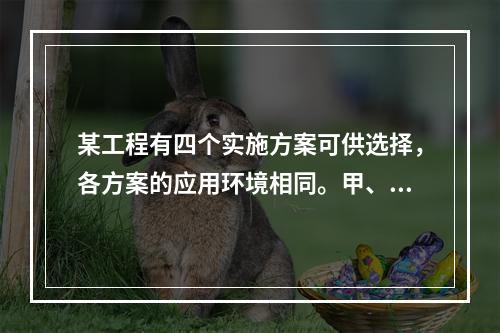 某工程有四个实施方案可供选择，各方案的应用环境相同。甲、…